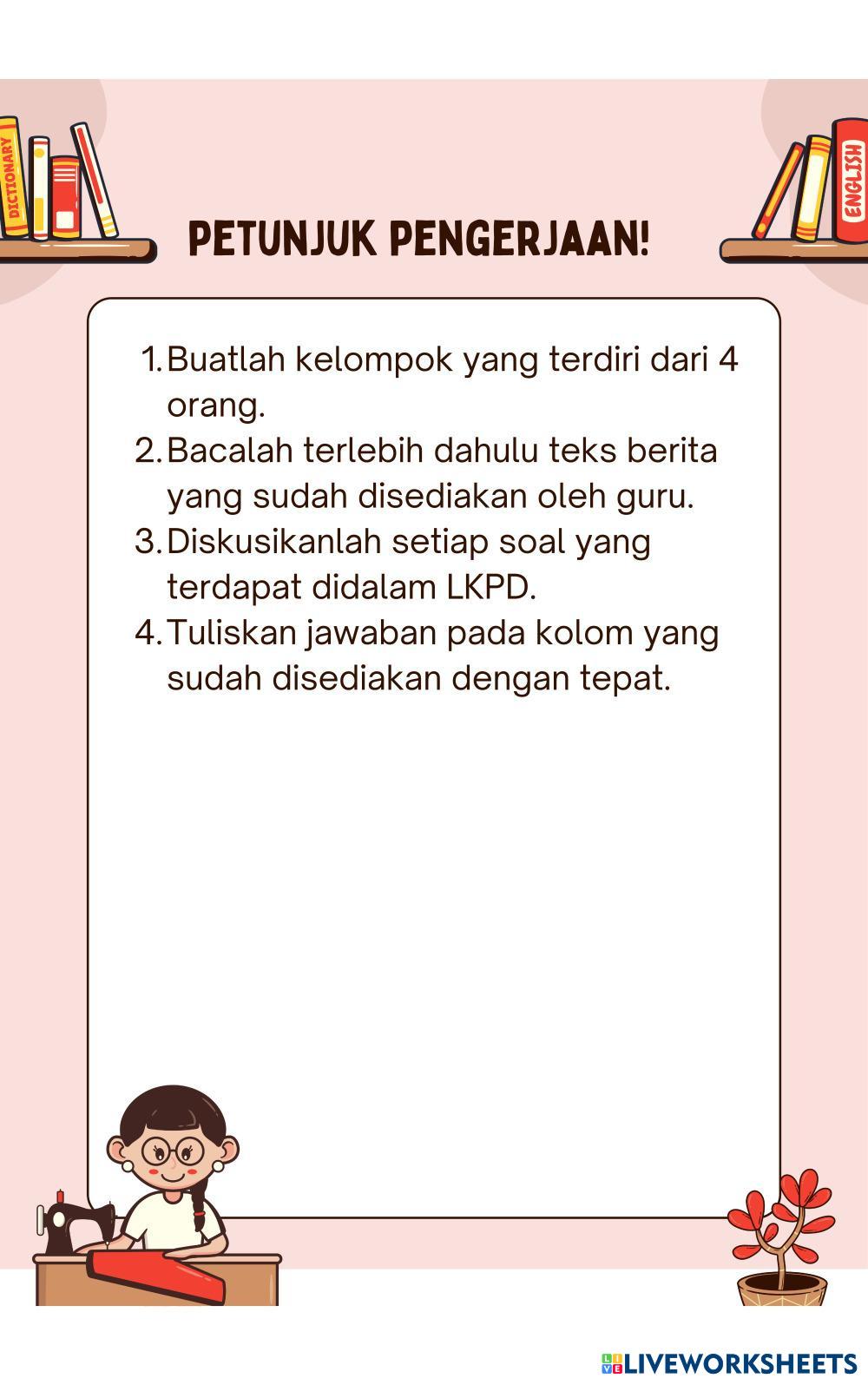 DICTIONARY

ENGLISH

PETUNJUK PENGERJAAN!

1. Buatlah kelompok yang terdiri dari 4 orang.
2. Bacalah terlebih dahulu teks berita yang sudah disediakan oleh guru.
3. Diskusikanlah setiap soal yang terdapat didalam LKPD.
4. Tuliskan jawaban pada kolom yang sudah disediakan dengan tepat.

LIVEWORKSHEETS